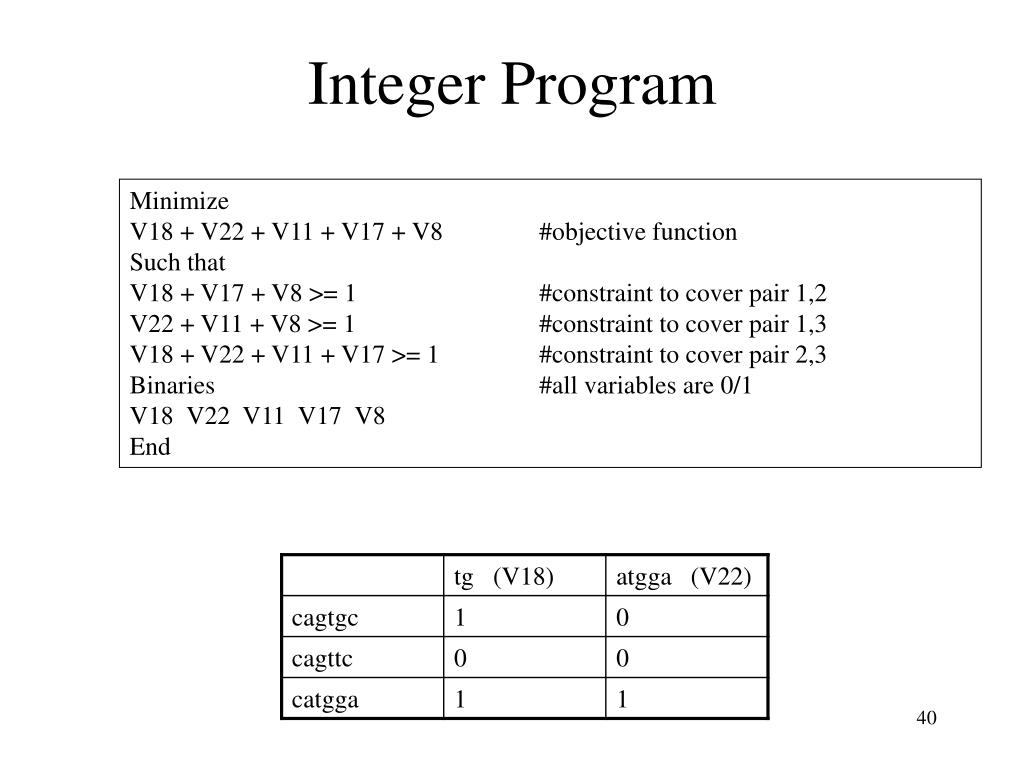 Integer Program

Minimize
V18 + V22 + V11 + V17 + V8 #objective function
Such that
V18 + V17 + V8 >= 1 #constraint to cover pair 1,2
V22 + V11 + V8 >= 1 #constraint to cover pair 1,3
V18 + V22 + V11 + V17 >= 1 #constraint to cover pair 2,3
Binaries #all variables are 0/1
V18 V22 V11 V17 V8
End

| | tg (V18) | atgga (V22) |
|---|---|---|
| cagtgc | 1 | 0 |
| cagttc | 0 | 0 |
| catgga | 1 | 1 |

40